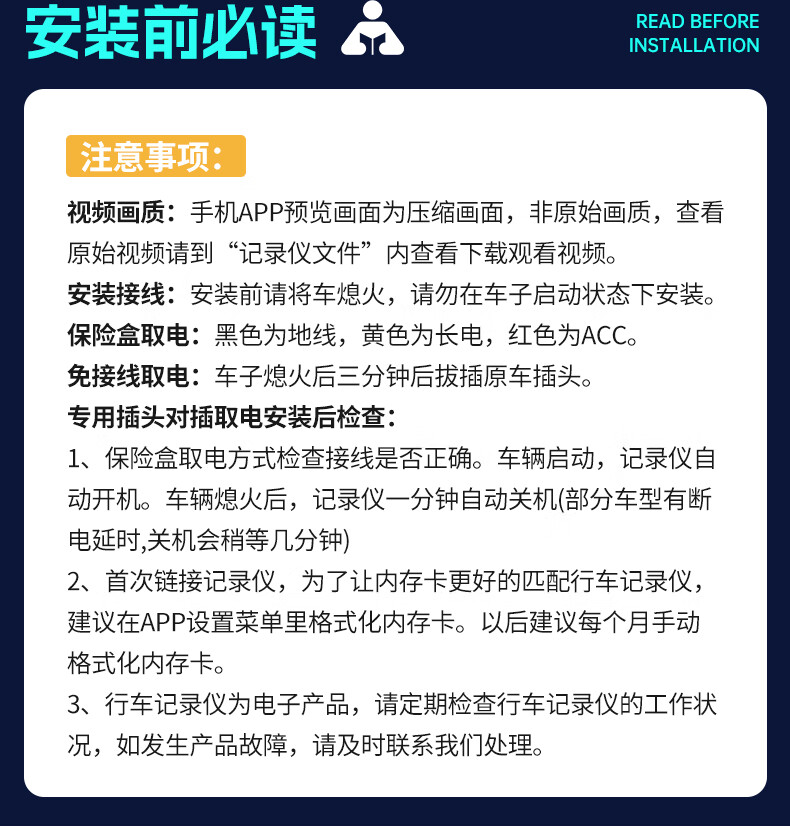 安装前必读

READ BEFORE
INSTALLATION

注意事项：

视频画质：手机APP预览画面为压缩画面，非原始画质，查看原始视频请到“记录仪文件”内查看下载观看视频。

安装接线：安装前请将车熄火，请勿在车子启动状态下安装。

保险盒取电：黑色为地线，黄色为长电，红色为ACC。

免接线取电：车子熄火后三分钟后拔插原车插头。

专用插头对插取电安装后检查：

1、保险盒取电方式检查接线是否正确。车辆启动，记录仪自动开机。车辆熄火后，记录仪一分钟自动关机(部分车型有断电延时,关机会稍等几分钟)

2、首次链接记录仪，为了让内存卡更好的匹配行车记录仪，建议在APP设置菜单里格式化内存卡。以后建议每个月手动格式化内存卡。

3、行车记录仪为电子产品，请定期检查行车记录仪的工作状况，如发生产品故障，请及时联系我们处理。